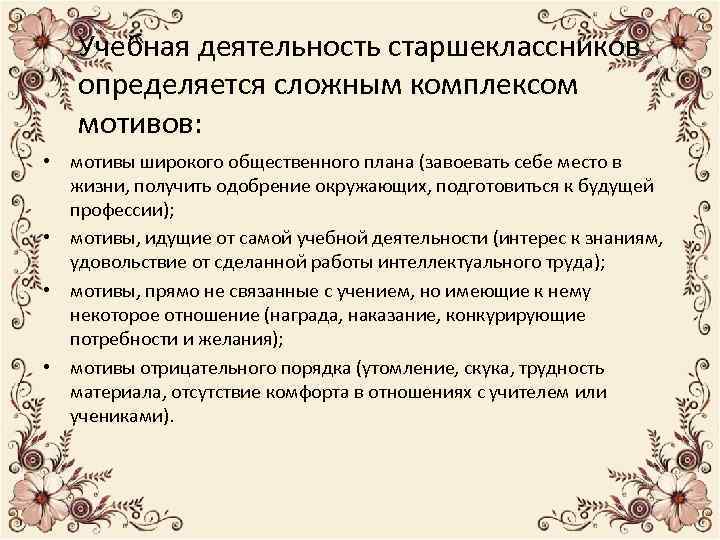 Учебная деятельность старшеклассников определяется сложным комплексом мотивов:

• мотивы широкого общественного плана (завоевать себе место в жизни, получить одобрение окружающих, подготовиться к будущей профессии);
• мотивы, идущие от самой учебной деятельности (интерес к знаниям, удовольствие от сделанной работы интеллектуального труда);
• мотивы, прямо не связанные с учением, но имеющие к нему некоторое отношение (награда, наказание, конкурирующие потребности и желания);
• мотивы отрицательного порядка (утомление, скука, трудность материала, отсутствие комфорта в отношениях с учителем или учениками).